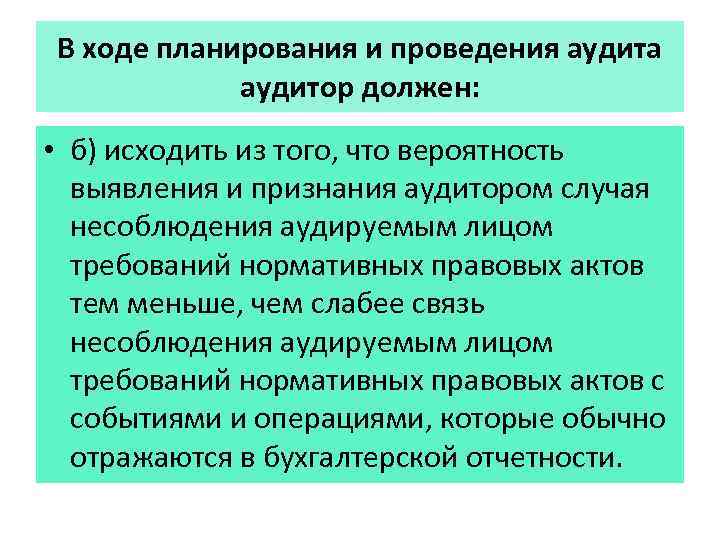 В ходе планирования и проведения аудита аудитор должен:

• б) исходить из того, что вероятность выявления и признания аудитором случая несоблюдения аудируемым лицом требований нормативных правовых актов тем меньше, чем слабее связь несоблюдения аудируемым лицом требований нормативных правовых актов с событиями и операциями, которые обычно отражаются в бухгалтерской отчетности.